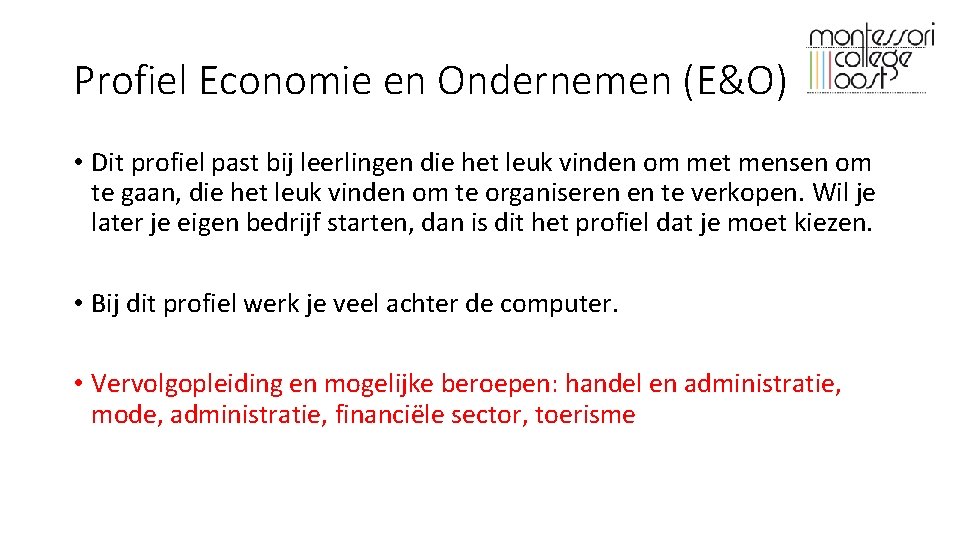 Profiel Economie en Ondernemen (E&O)

montessori college oost

• Dit profiel past bij leerlingen die het leuk vinden om met mensen om te gaan, die het leuk vinden om te organiseren en te verkopen. Wil je later je eigen bedrijf starten, dan is dit het profiel dat je moet kiezen.

• Bij dit profiel werk je veel achter de computer.

• Vervolgopleiding en mogelijke beroepen: handel en administratie, mode, administratie, financiële sector, toerisme